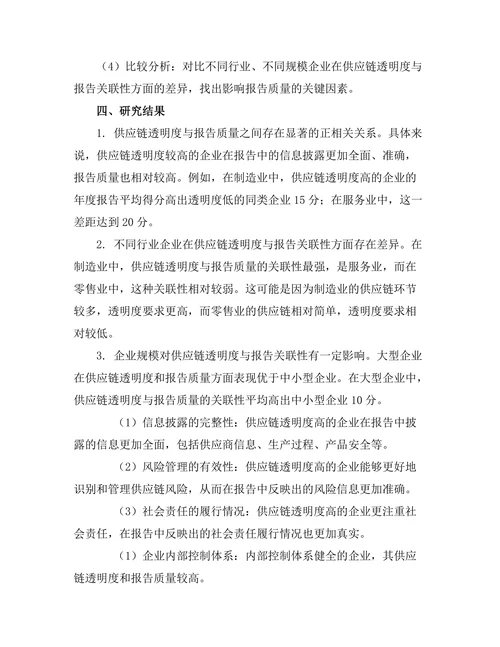 （4）比较分析：对比不同行业、不同规模企业在供应链透明度与报告关联性方面的差异，找出影响报告质量的关键因素。

四、研究结果

1. 供应链透明度与报告质量之间存在显著的正相关关系。具体来说，供应链透明度较高的企业在报告中的信息披露更加全面、准确，报告质量也相对较高。例如，在制造业中，供应链透明度高的企业的年度报告平均得分高出透明度低的同类企业 15 分；在服务业中，这一差距达到 20 分。

2. 不同行业企业在供应链透明度与报告关联性方面存在差异。在制造业中，供应链透明度与报告质量的关联性最强，是服务业，而在零售业中，这种关联性相对较弱。这可能是因为制造业的供应链环节较多，透明度要求更高，而零售业的供应链相对简单，透明度要求相对较低。

3. 企业规模对供应链透明度与报告关联性有一定影响。大型企业在供应链透明度和报告质量方面表现优于中小型企业。在大型企业中，供应链透明度与报告质量的关联性平均高出中小型企业 10 分。

（1）信息披露的完整性：供应链透明度高的企业在报告中披露的信息更加全面，包括供应商信息、生产过程、产品安全等。

（2）风险管理的有效性：供应链透明度高的企业能够更好地识别和管理供应链风险，从而在报告中反映出的风险信息更加准确。

（3）社会责任的履行情况：供应链透明度高的企业更注重社会责任，在报告中反映出的社会责任履行情况也更加真实。

（1）企业内部控制体系：内部控制体系健全的企业，其供应链透明度和报告质量较高。